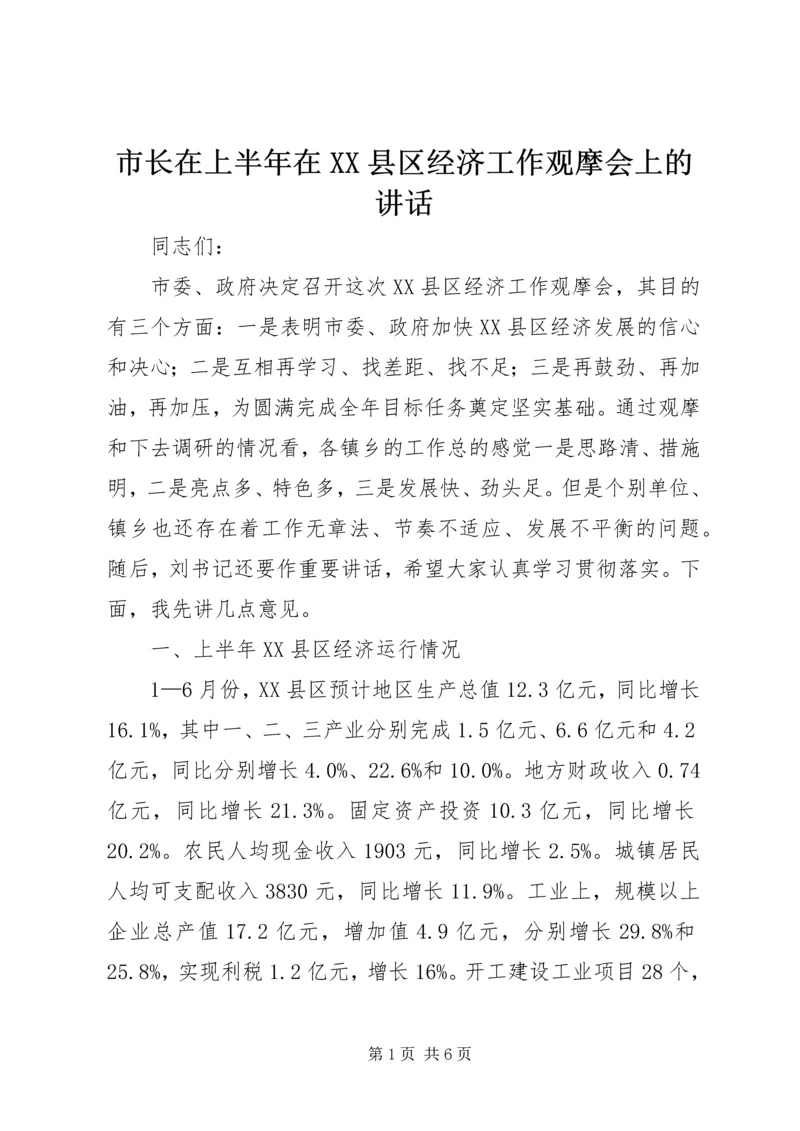 市长在上半年在XX县区经济工作观摩会上的讲话

同志们：

市委、政府决定召开这次XX县区经济工作观摩会，其目的有三个方面：一是表明市委、政府加快XX县区经济发展的信心和决心；二是互相再学习、找差距、找不足；三是再鼓劲、再加油，再加压，为圆满完成全年目标任务奠定坚实基础。通过观摩和下去调研的情况看，各镇乡的工作总的感觉一是思路清、措施明，二是亮点多、特色多，三是发展快、劲头足。但是个别单位、镇乡也还存在着工作无章法、节奏不适应、发展不平衡的问题。随后，刘书记还要作重要讲话，希望大家认真学习贯彻落实。下面，我先讲几点意见。

一、上半年XX县区经济运行情况

1—6月份，XX县区预计地区生产总值12.3亿元，同比增长16.1%，其中一、二、三产业分别完成1.5亿元、6.6亿元和4.2亿元，同比分别增长4.0%、22.6%和10.0%。地方财政收入0.74亿元，同比增长21.3%。固定资产投资10.3亿元，同比增长20.2%。农民人均现金收入1903元，同比增长2.5%。城镇居民人均可支配收入3830元，同比增长11.9%。工业上，规模以上企业总产值17.2亿元，增加值4.9亿元，分别增长29.8%和25.8%，实现利税1.2亿元，增长16%。开工建设工业项目28个，

第1页 共6页